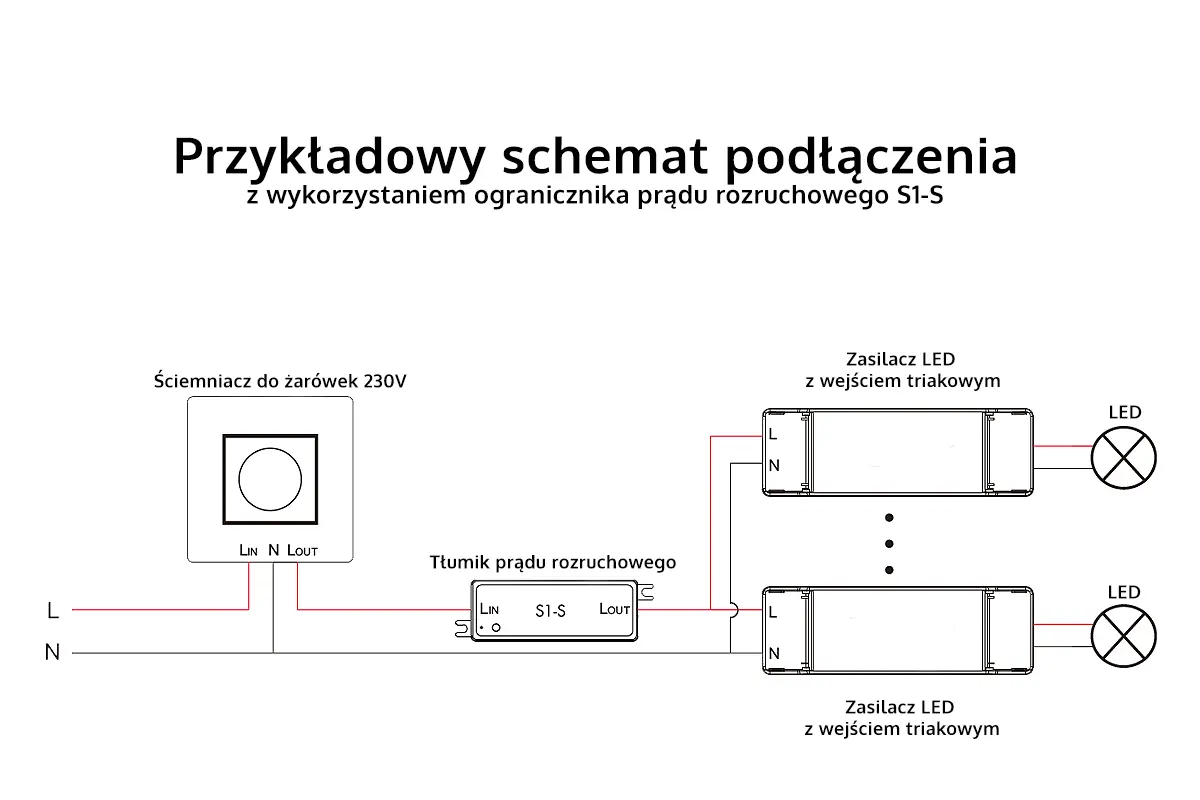 Przykładowy schemat podłączenia
z wykorzystaniem ogranicznika prądu rozruchowego S1-S

Ściemniacz do żarówek 230V

LIN N LOUT

L

N

Tłumik prądu rozruchowego

LIN S1-S LOUT

Zasilacz LED
z wejściem triakowym

L
N

LED

L
N

LED

Zasilacz LED
z wejściem triakowym